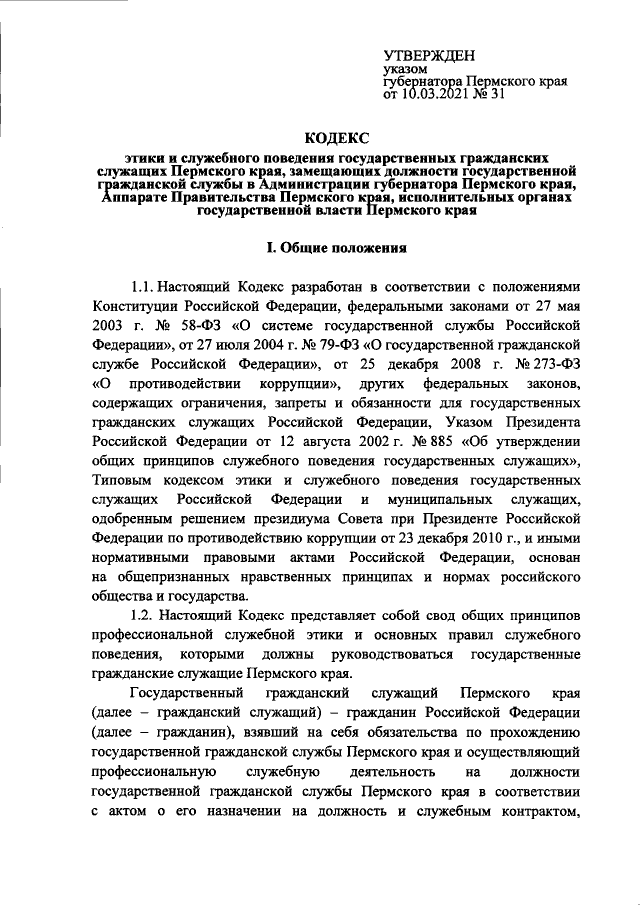 УТВЕРЖДЕН
указом
губернатора Пермского края
от 10.03.2021 № 31

КОДЕКС

этики и служебного поведения государственных гражданских служащих Пермского края, замещающих должности государственной гражданской службы в Администрации губернатора Пермского края, Аппарате Правительства Пермского края, исполнительных органах государственной власти Пермского края

I. Общие положения

1.1. Настоящий Кодекс разработан в соответствии с положениями Конституции Российской Федерации, федеральными законами от 27 мая 2003 г. № 58-ФЗ «О системе государственной службы Российской Федерации», от 27 июля 2004 г. № 79-ФЗ «О государственной гражданской службе Российской Федерации», от 25 декабря 2008 г. № 273-ФЗ «О противодействии коррупции», других федеральных законов, содержащих ограничения, запреты и обязанности для государственных гражданских служащих Российской Федерации, Указом Президента Российской Федерации от 12 августа 2002 г. № 885 «Об утверждении общих принципов служебного поведения государственных служащих», Типовым кодексом этики и служебного поведения государственных служащих Российской Федерации и муниципальных служащих, одобренным решением президиума Совета при Президенте Российской Федерации по противодействию коррупции от 23 декабря 2010 г., и иными нормативными правовыми актами Российской Федерации, основан на общепризнанных нравственных принципах и нормах российского общества и государства.

1.2. Настоящий Кодекс представляет собой свод общих принципов профессиональной служебной этики и основных правил служебного поведения, которыми должны руководствоваться государственные гражданские служащие Пермского края.

Государственный гражданский служащий Пермского края (далее – гражданский служащий) – гражданин Российской Федерации (далее – гражданин), взявший на себя обязательства по прохождению государственной гражданской службы Пермского края и осуществляющий профессиональную служебную деятельность на должности государственной гражданской службы Пермского края в соответствии с актом о его назначении на должность и служебным контрактом,